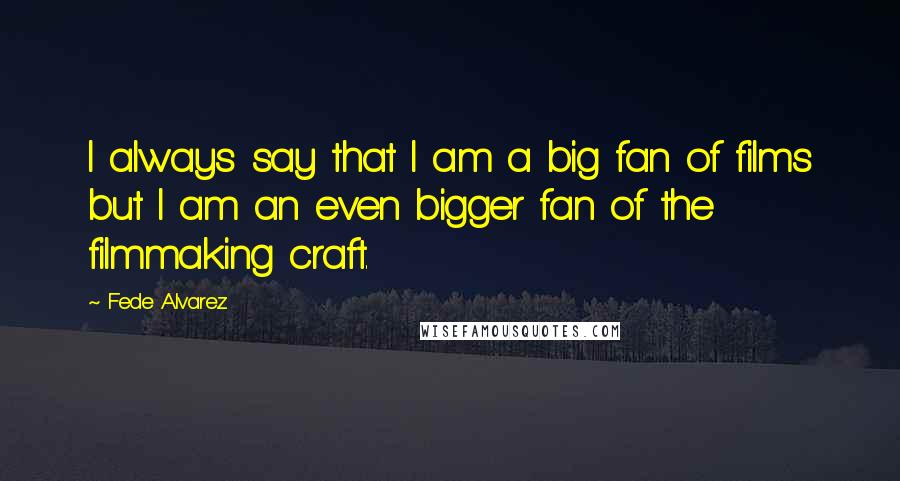 I always say that I am a big fan of films but I am an even bigger fan of the filmmaking craft.

~ Fede Alvarez

WISEFAMOUSQUOTES.COM